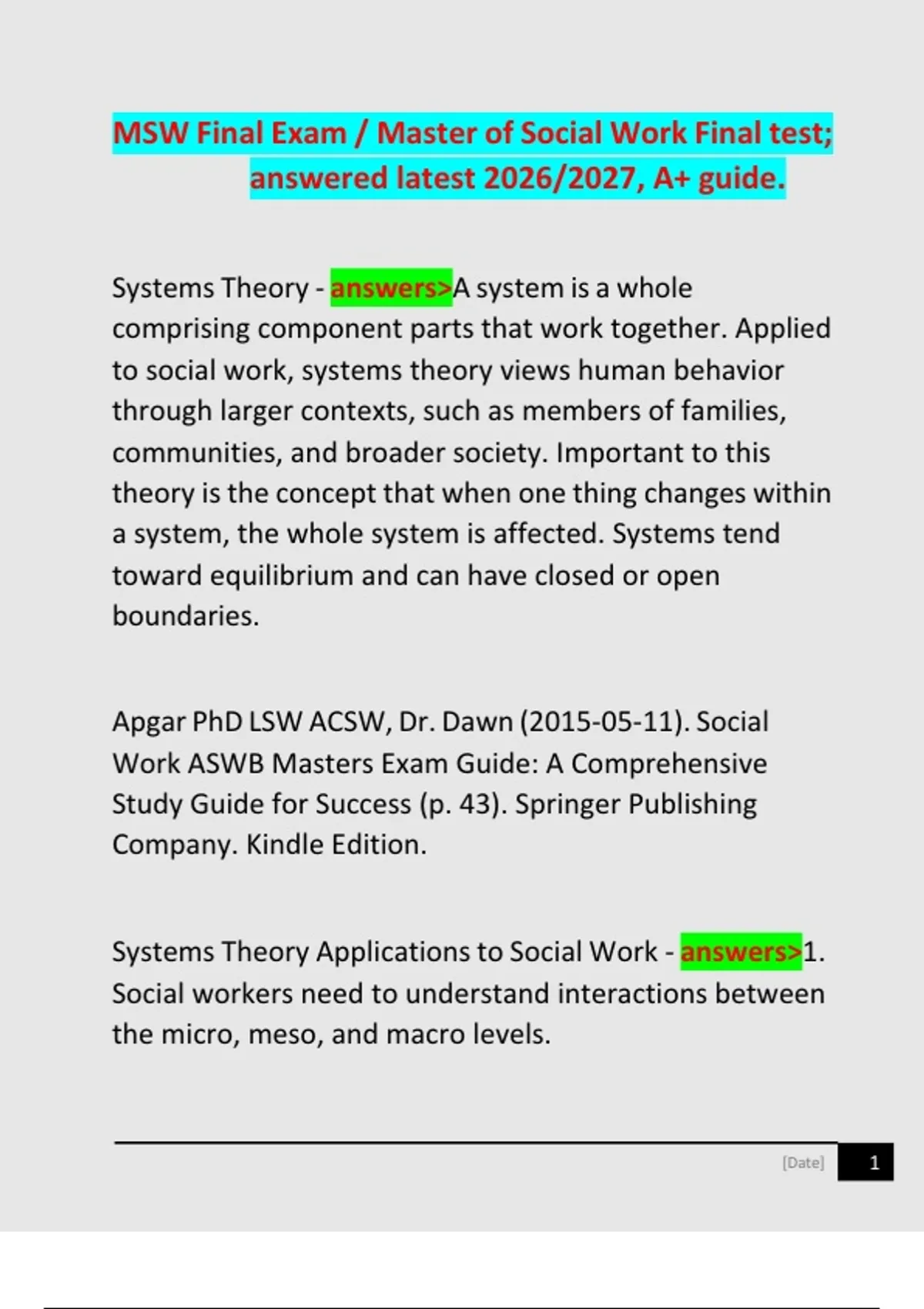 MSW Final Exam / Master of Social Work Final test; answered latest 2026/2027, A+ guide.

Systems Theory - answers>A system is a whole comprising component parts that work together. Applied to social work, systems theory views human behavior through larger contexts, such as members of families, communities, and broader society. Important to this theory is the concept that when one thing changes within a system, the whole system is affected. Systems tend toward equilibrium and can have closed or open boundaries.

Apgar PhD LSW ACSW, Dr. Dawn (2015-05-11). Social Work ASWB Masters Exam Guide: A Comprehensive Study Guide for Success (p. 43). Springer Publishing Company. Kindle Edition.

Systems Theory Applications to Social Work - answers>1. Social workers need to understand interactions between the micro, meso, and macro levels.

[Date] 1